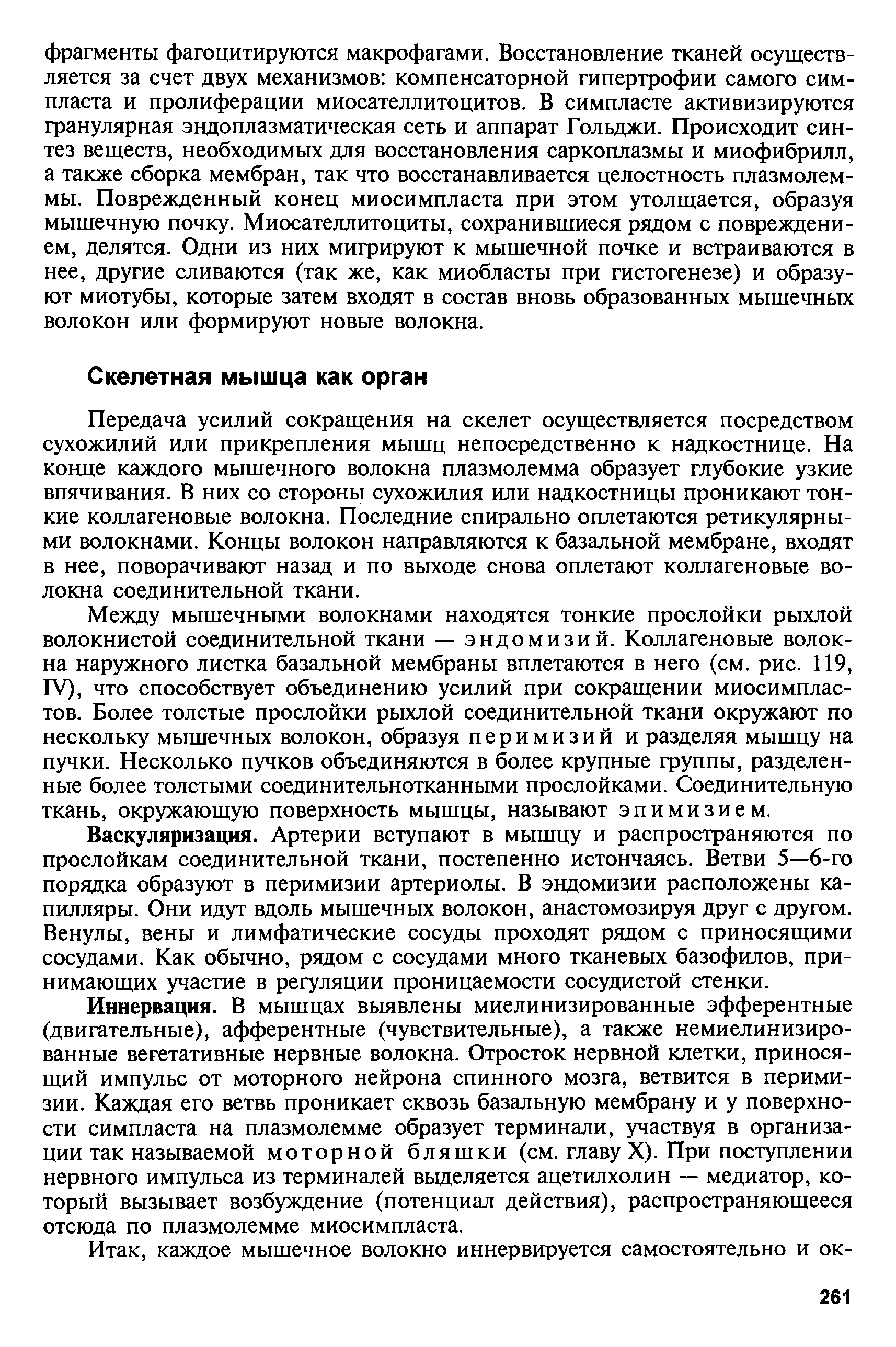 фрагменты фагоцитируются макрофагами. Восстановление тканей осуществляется за счет двух механизмов: компенсаторной гипертрофии самого симпласта и пролиферации миосателлитоцитов. В симпласте активизируются гранулярная эндоплазматическая сеть и аппарат Гольджи. Происходит синтез веществ, необходимых для восстановления саркоплазмы и миофибрилл, а также сборка мембран, так что восстанавливается целостность плазмолеммы. Поврежденный конец миосимпласта при этом утолщается, образуя мышечную почку. Миосателлитоциты, сохранившиеся рядом с повреждением, делятся. Одни из них мигрируют к мышечной почке и встраиваются в нее, другие сливаются (так же, как миобласты при гистогенезе) и образуют миотубы, которые затем входят в состав вновь образованных мышечных волокон или формируют новые волокна.

Скелетная мышца как орган

Передача усилий сокращения на скелет осуществляется посредством сухожилий или прикрепления мышц непосредственно к надкостнице. На конце каждого мышечного волокна плазмолемма образует глубокие узкие впячивания. В них со стороны сухожилия или надкостницы проникают тонкие коллагеновые волокна. Последние спирально оплетаются ретикулярными волокнами. Концы волокон направляются к базальной мембране, входят в нее, поворачивают назад и по выходе снова оплетают коллагеновые волокна соединительной ткани.

Между мышечными волокнами находятся тонкие прослойки рыхлой волокнистой соединительной ткани — эндомизий. Коллагеновые волокна наружного листка базальной мембраны вплетаются в него (см. рис. 119, IV), что способствует объединению усилий при сокращении миосимпластов. Более толстые прослойки рыхлой соединительной ткани окружают по нескольку мышечных волокон, образуя перимизий и разделяя мышцу на пучки. Несколько пучков объединяются в более крупные группы, разделенные более толстыми соединительнотканными прослойками. Соединительную ткань, окружающую поверхность мышцы, называют эпимизием.

Васкуляризация. Артерии вступают в мышцу и распространяются по прослойкам соединительной ткани, постепенно истончаясь. Ветви 5—6-го порядка образуют в перимизии артериолы. В эндомизии расположены капилляры. Они идут вдоль мышечных волокон, анастомозируя друг с другом. Венулы, вены и лимфатические сосуды проходят рядом с приносящими сосудами. Как обычно, рядом с сосудами много тканевых базофилов, принимающих участие в регуляции проницаемости сосудистой стенки.

Иннервация. В мышцах выявлены миелинизированные эфферентные (двигательные), афферентные (чувствительные), а также немиелинизированные вегетативные нервные волокна. Отросток нервной клетки, приносящий импульс от моторного нейрона спинного мозга, ветвится в перимизии. Каждая его ветвь проникает сквозь базальную мембрану и у поверхности симпласта на плазмолемме образует терминали, участвуя в организации так называемой моторной бляшки (см. главу X). При поступлении нервного импульса из терминалей выделяется ацетилхолин — медиатор, который вызывает возбуждение (потенциал действия), распространяющееся отсюда по плазмолемме миосимпласта.

Итак, каждое мышечное волокно иннервируется самостоятельно и ок-

261